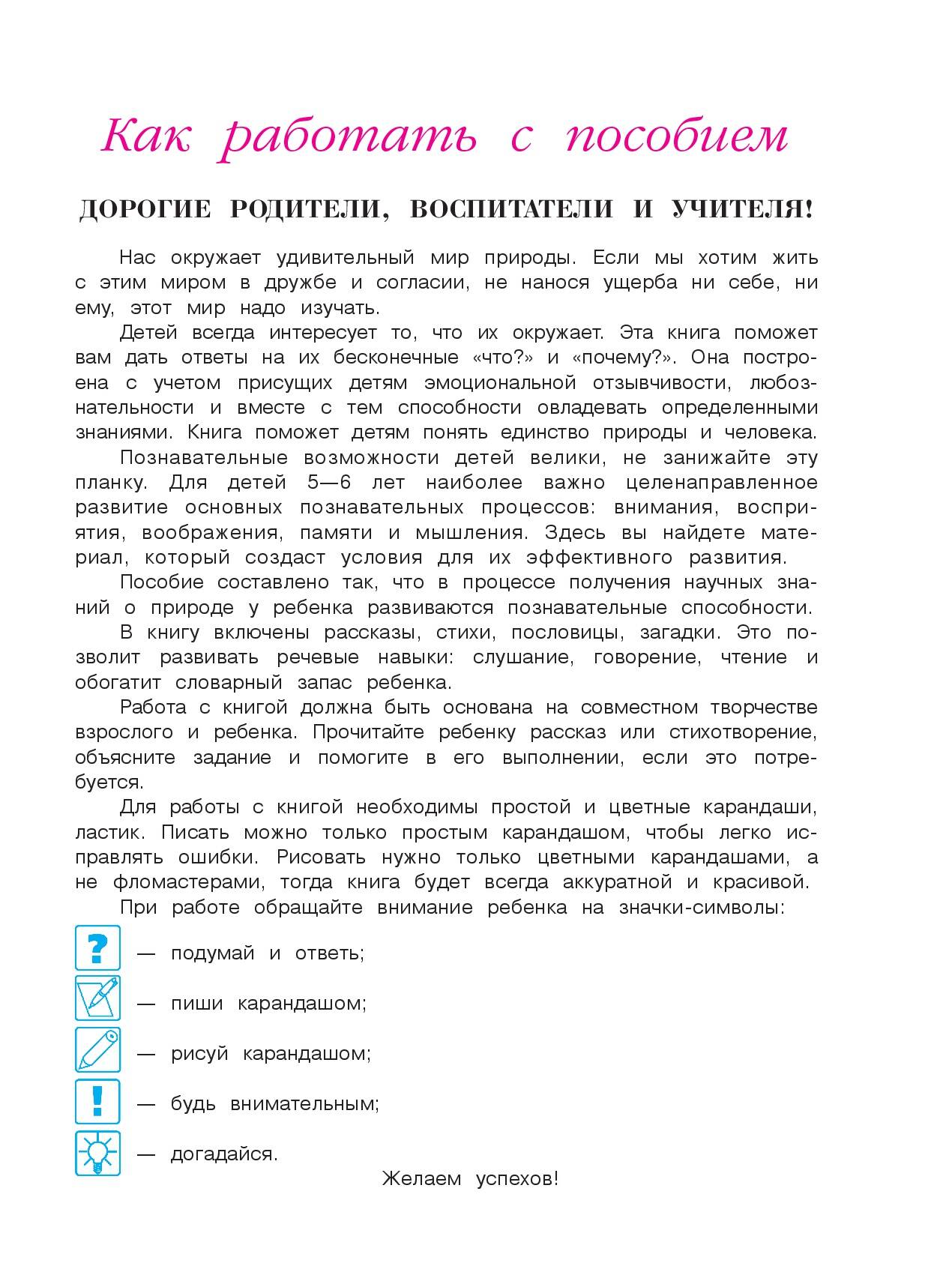 Как работать с пособием

ДОРОГИЕ РОДИТЕЛИ, ВОСПИТАТЕЛИ И УЧИТЕЛЯ!

Нас окружает удивительный мир природы. Если мы хотим жить с этим миром в дружбе и согласии, не нанося ущерба ни себе, ни ему, этот мир надо изучать.

Детей всегда интересует то, что их окружает. Эта книга поможет вам дать ответы на их бесконечные «что?» и «почему?». Она построена с учетом присущих детям эмоциональной отзывчивости, любознательности и вместе с тем способности овладевать определенными знаниями. Книга поможет детям понять единство природы и человека.

Познавательные возможности детей велики, не занижайте эту планку. Для детей 5—6 лет наиболее важно целенаправленное развитие основных познавательных процессов: внимания, восприятия, воображения, памяти и мышления. Здесь вы найдете материал, который создаст условия для их эффективного развития.

Пособие составлено так, что в процессе получения научных знаний о природе у ребенка развиваются познавательные способности.

В книгу включены рассказы, стихи, пословицы, загадки. Это позволит развивать речевые навыки: слушание, говорение, чтение и обогатит словарный запас ребенка.

Работа с книгой должна быть основана на совместном творчестве взрослого и ребенка. Прочитайте ребенку рассказ или стихотворение, объясните задание и помогите в его выполнении, если это потребуется.

Для работы с книгой необходимы простой и цветные карандаши, ластик. Писать можно только простым карандашом, чтобы легко исправлять ошибки. Рисовать нужно только цветными карандашами, а не фломастерами, тогда книга будет всегда аккуратной и красивой.

При работе обращайте внимание ребенка на значки-символы:

? — подумай и ответь;

— пиши карандашом;

— рисуй карандашом;

! — будь внимательным;

— догадайся.

Желаем успехов!